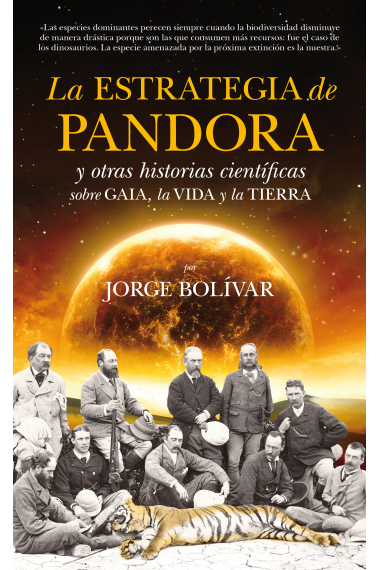 «Las especies dominantes perecen siempre cuando la biodiversidad disminuye de manera drástica porque son las que consumen más recursos: fue el caso de los dinosaurios. La especie amenazada por la próxima extinción es la nuestra.»

La ESTRATEGIA de PANDORA

y otras historias científicas sobre GAIA, la VIDA y la TIERRA

por

JORGE BOLÍVAR